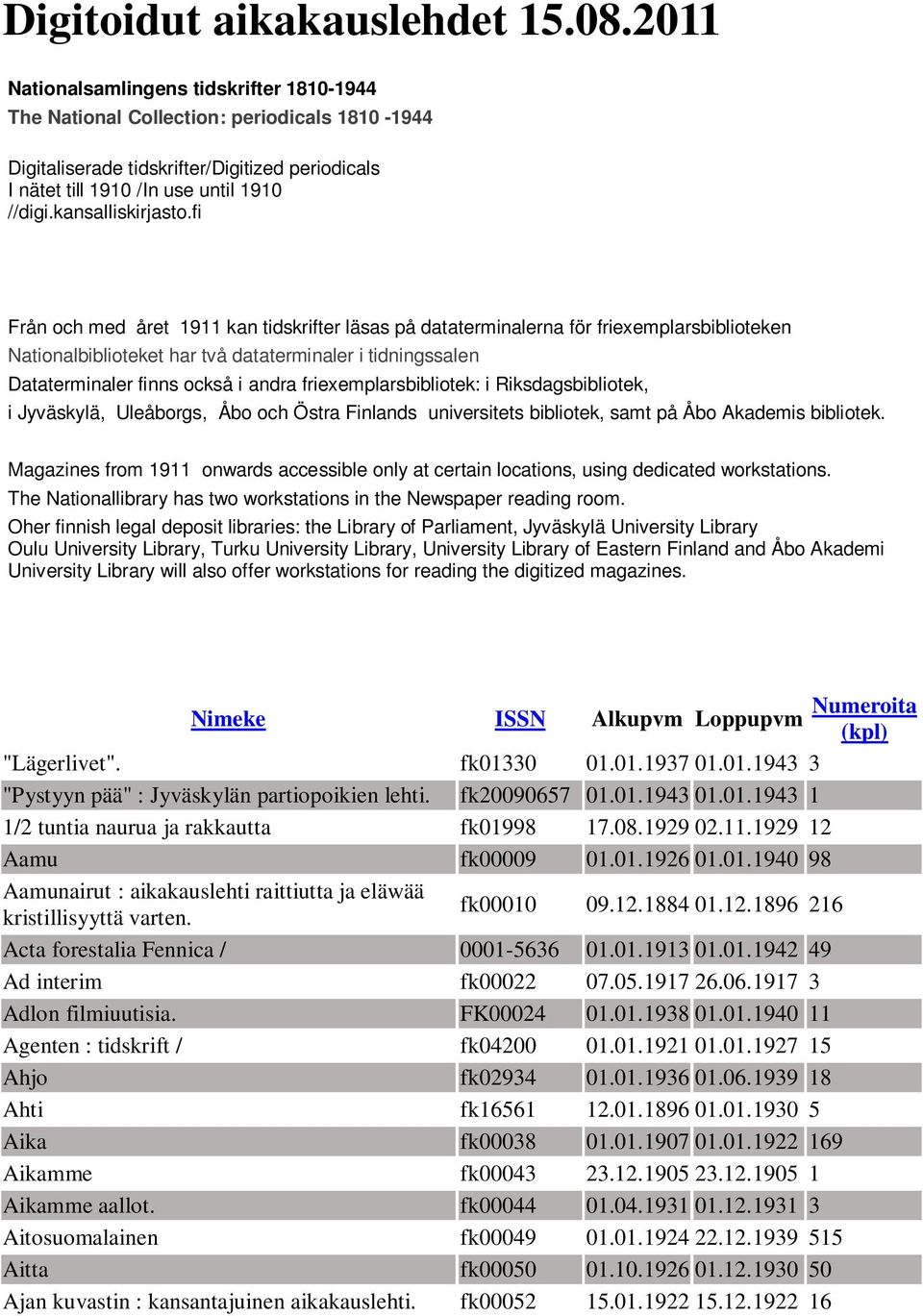 Digitoidut aikakauslehdet 15.08.2011

Nationalsamlingens tidskrifter 1810-1944
The National Collection: periodicals 1810 -1944

Digitaliserade tidskrifter/Digitized periodicals
I nätet till 1910 /In use until 1910
//digi.kansalliskirjasto.fi

Från och med året 1911 kan tidskrifter läsas på dataterminalerna för friexemplarsbiblioteken
Nationalbiblioteket har två dataterminaler i tidningssalen
Dataterminaler finns också i andra friexemplarsbibliotek: i Riksdagsbibliotek,
i Jyväskylä, Uleåborgs, Åbo och Östra Finlands universitets bibliotek, samt på Åbo Akademis bibliotek.

Magazines from 1911 onwards accessible only at certain locations, using dedicated workstations.
The Nationallibrary has two workstations in the Newspaper reading room.
Oher finnish legal deposit libraries: the Library of Parliament, Jyväskylä University Library
Oulu University Library, Turku University Library, University Library of Eastern Finland and Åbo Akademi University Library will also offer workstations for reading the digitized magazines.

| Nimeke | ISSN | Alkupvm | Loppupvm | Numeroita (kpl) |
|---|---|---|---|---|
| "Lägerlivet". | fk01330 | 01.01.1937 | 01.01.1943 | 3 |
| "Pystyyn pää" : Jyväskylän partiopoikien lehti. | fk20090657 | 01.01.1943 | 01.01.1943 | 1 |
| 1/2 tuntia naurua ja rakkautta | fk01998 | 17.08.1929 | 02.11.1929 | 12 |
| Aamu | fk00009 | 01.01.1926 | 01.01.1940 | 98 |
| Aamunairut : aikakauslehti raittiutta ja eläwää kristillisyyttä varten. | fk00010 | 09.12.1884 | 01.12.1896 | 216 |
| Acta forestalia Fennica / | 0001-5636 | 01.01.1913 | 01.01.1942 | 49 |
| Ad interim | fk00022 | 07.05.1917 | 26.06.1917 | 3 |
| Adlon filmiuutisia. | FK00024 | 01.01.1938 | 01.01.1940 | 11 |
| Agenten : tidskrift / | fk04200 | 01.01.1921 | 01.01.1927 | 15 |
| Ahjo | fk02934 | 01.01.1936 | 01.06.1939 | 18 |
| Ahti | fk16561 | 12.01.1896 | 01.01.1930 | 5 |
| Aika | fk00038 | 01.01.1907 | 01.01.1922 | 169 |
| Aikamme | fk00043 | 23.12.1905 | 23.12.1905 | 1 |
| Aikamme aallot. | fk00044 | 01.04.1931 | 01.12.1931 | 3 |
| Aitosuomalainen | fk00049 | 01.01.1924 | 22.12.1939 | 515 |
| Aitta | fk00050 | 01.10.1926 | 01.12.1930 | 50 |
| Ajan kuvastin : kansantajuinen aikakauslehti. | fk00052 | 15.01.1922 | 15.12.1922 | 16 |